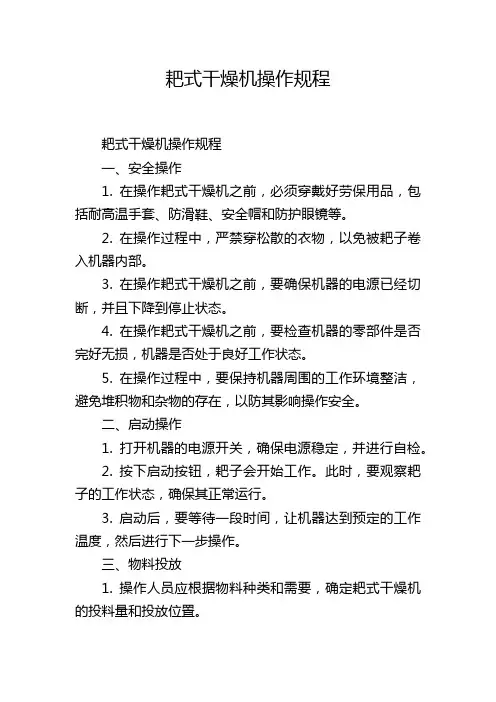 耙式干燥机操作规程

耙式干燥机操作规程

一、安全操作

1. 在操作耙式干燥机之前，必须穿戴好劳保用品，包括耐高温手套、防滑鞋、安全帽和防护眼镜等。

2. 在操作过程中，严禁穿松散的衣物，以免被耙子卷入机器内部。

3. 在操作耙式干燥机之前，要确保机器的电源已经切断，并且下降到停止状态。

4. 在操作耙式干燥机之前，要检查机器的零部件是否完好无损，机器是否处于良好工作状态。

5. 在操作过程中，要保持机器周围的工作环境整洁，避免堆积物和杂物的存在，以防其影响操作安全。

二、启动操作

1. 打开机器的电源开关，确保电源稳定，并进行自检。

2. 按下启动按钮，耙子会开始工作。此时，要观察耙子的工作状态，确保其正常运行。

3. 启动后，要等待一段时间，让机器达到预定的工作温度，然后进行下一步操作。

三、物料投放

1. 操作人员应根据物料种类和需要，确定耙式干燥机的投料量和投放位置。